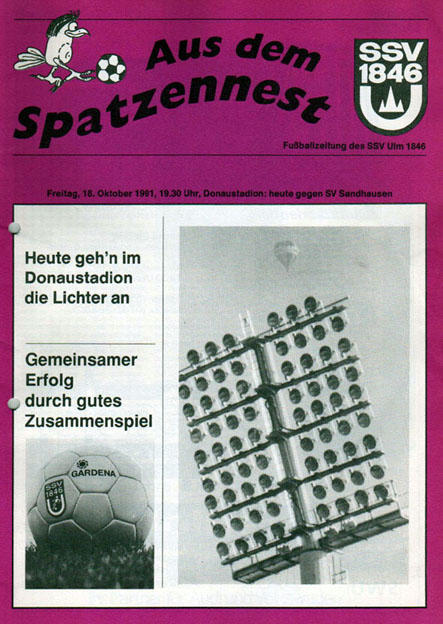 Aus dem Spatzennest

SSV 1846

Fußballzeitung des SSV Ulm 1846

Freitag, 18. Oktober 1991, 19.30 Uhr, Donaustadion: heute gegen SV Sandhausen

Heute geh'n im Donaustadion die Lichter an

Gemeinsamer Erfolg durch gutes Zusammenspiel

GARDENA

SSV 1846